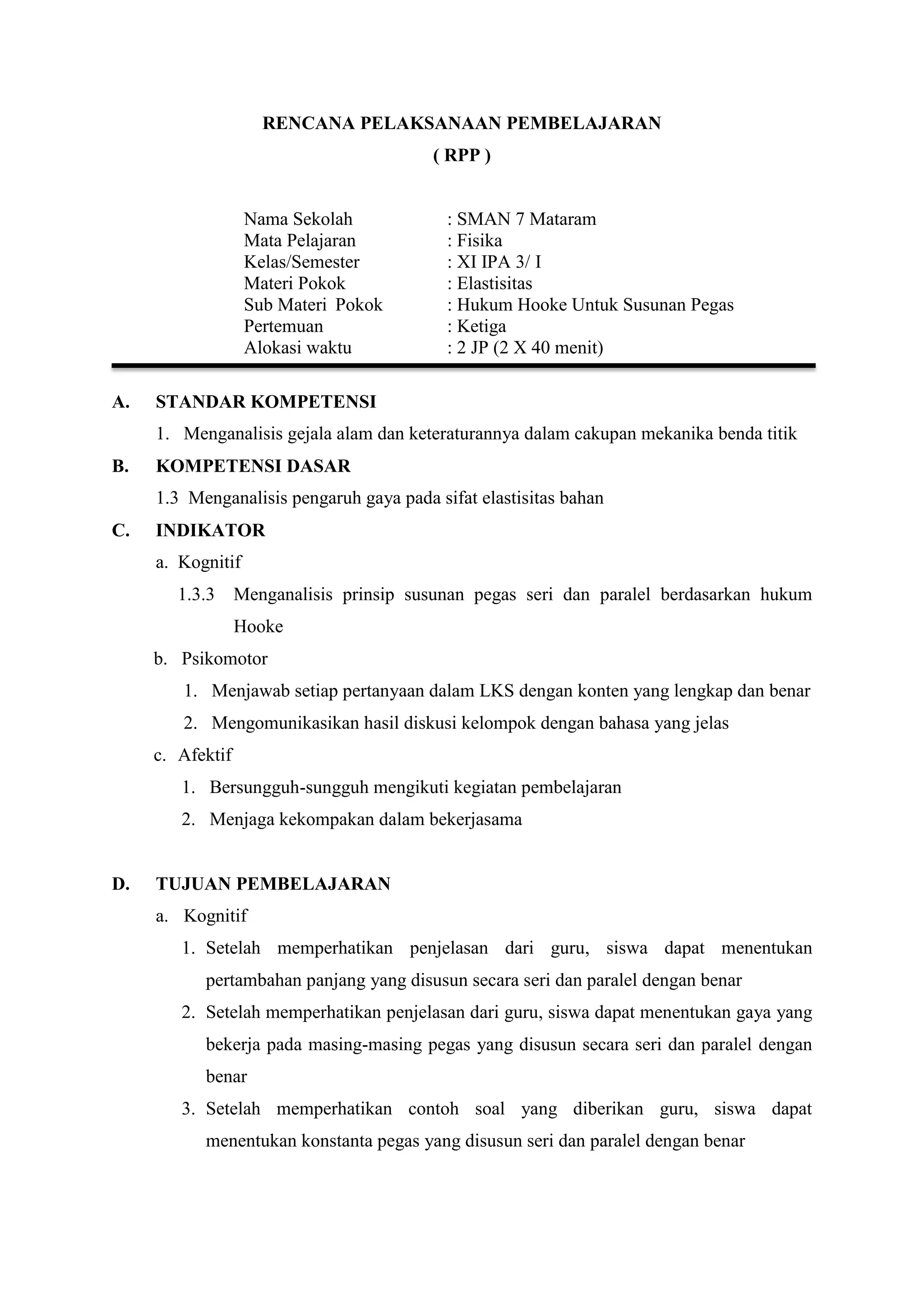 RENCANA PELAKSANAAN PEMBELAJARAN
( RPP )

Nama Sekolah : SMAN 7 Mataram
Mata Pelajaran : Fisika
Kelas/Semester : XI IPA 3/ I
Materi Pokok : Elastisitas
Sub Materi Pokok : Hukum Hooke Untuk Susunan Pegas
Pertemuan : Ketiga
Alokasi waktu : 2 JP (2 X 40 menit)

A. STANDAR KOMPETENSI

1. Menganalisis gejala alam dan keteraturannya dalam cakupan mekanika benda titik

B. KOMPETENSI DASAR

1.3 Menganalisis pengaruh gaya pada sifat elastisitas bahan

C. INDIKATOR

a. Kognitif

1.3.3 Menganalisis prinsip susunan pegas seri dan paralel berdasarkan hukum Hooke

b. Psikomotor

1. Menjawab setiap pertanyaan dalam LKS dengan konten yang lengkap dan benar
2. Mengomunikasikan hasil diskusi kelompok dengan bahasa yang jelas

c. Afektif

1. Bersungguh-sungguh mengikuti kegiatan pembelajaran
2. Menjaga kekompakan dalam bekerjasama

D. TUJUAN PEMBELAJARAN

a. Kognitif

1. Setelah memperhatikan penjelasan dari guru, siswa dapat menentukan pertambahan panjang yang disusun secara seri dan paralel dengan benar
2. Setelah memperhatikan penjelasan dari guru, siswa dapat menentukan gaya yang bekerja pada masing-masing pegas yang disusun secara seri dan paralel dengan benar
3. Setelah memperhatikan contoh soal yang diberikan guru, siswa dapat menentukan konstanta pegas yang disusun seri dan paralel dengan benar